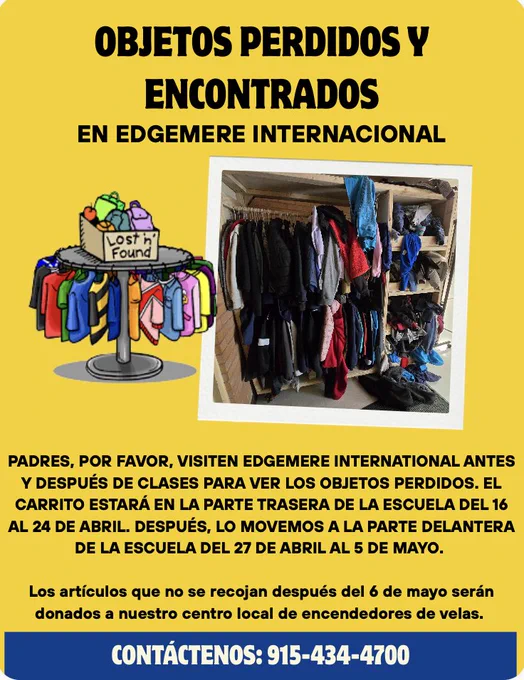 OBJETOS PERDIDOS Y ENCONTRADOS

EN EDGEMERE INTERNACIONAL

Lost 'n' Found

PADRES, POR FAVOR, VISITEN EDGEMERE INTERNATIONAL ANTES Y DESPUÉS DE CLASES PARA VER LOS OBJETOS PERDIDOS. EL CARRITO ESTARÁ EN LA PARTE TRASERA DE LA ESCUELA DEL 16 AL 24 DE ABRIL. DESPUÉS, LO MOVEMOS A LA PARTE DELANTERA DE LA ESCUELA DEL 27 DE ABRIL AL 5 DE MAYO.

Los artículos que no se recojan después del 6 de mayo serán donados a nuestro centro local de encendedores de velas.

CONTÁCTENOS: 915-434-4700